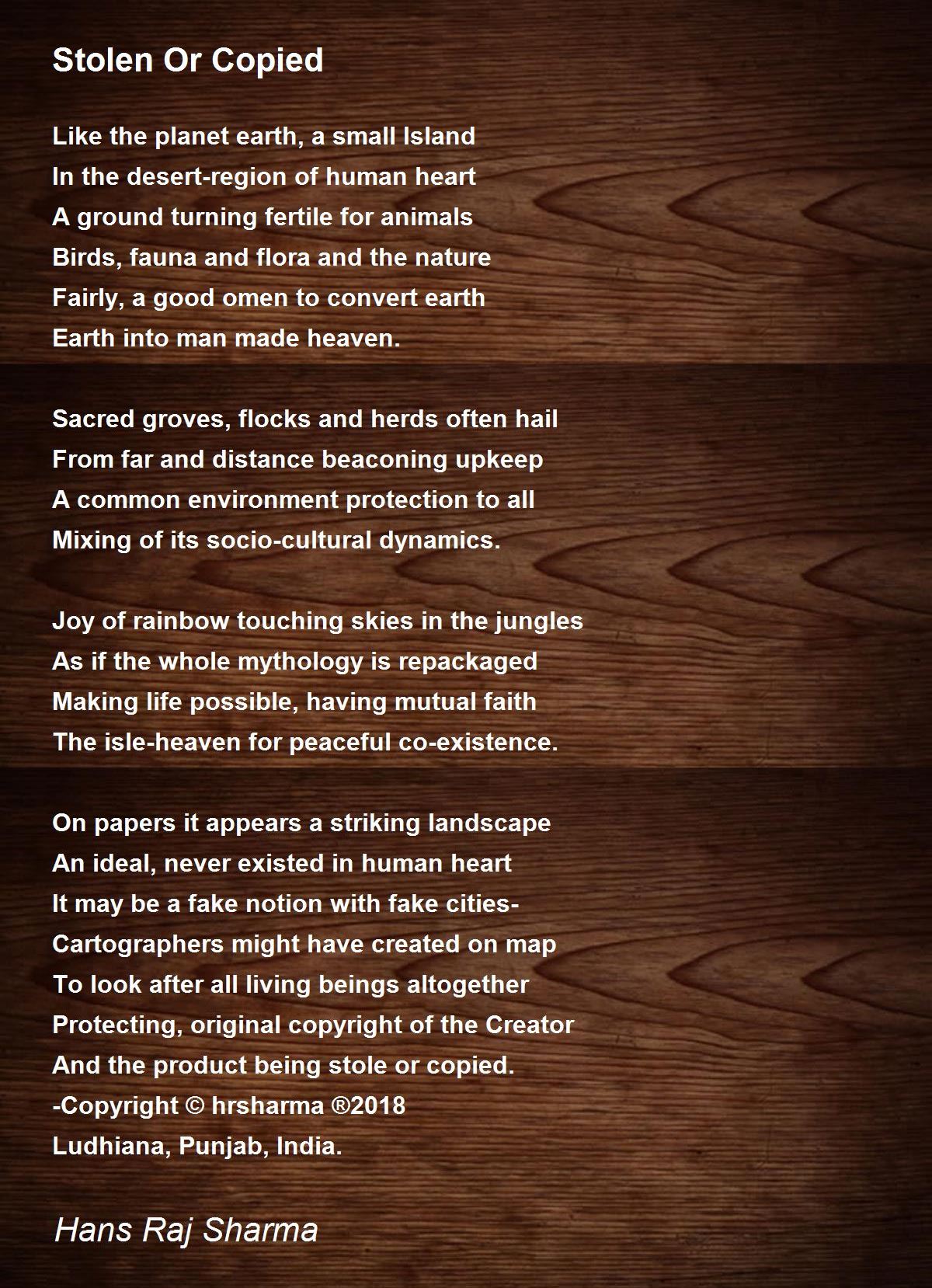 Stolen Or Copied

Like the planet earth, a small Island
In the desert-region of human heart
A ground turning fertile for animals
Birds, fauna and flora and the nature
Fairly, a good omen to convert earth
Earth into man made heaven.

Sacred groves, flocks and herds often hail
From far and distance beaconing upkeep
A common environment protection to all
Mixing of its socio-cultural dynamics.

Joy of rainbow touching skies in the jungles
As if the whole mythology is repackaged
Making life possible, having mutual faith
The isle-heaven for peaceful co-existence.

On papers it appears a striking landscape
An ideal, never existed in human heart
It may be a fake notion with fake cities-
Cartographers might have created on map
To look after all living beings altogether
Protecting, original copyright of the Creator
And the product being stole or copied.
-Copyright © hrsharma ®2018
Ludhiana, Punjab, India.

Hans Raj Sharma